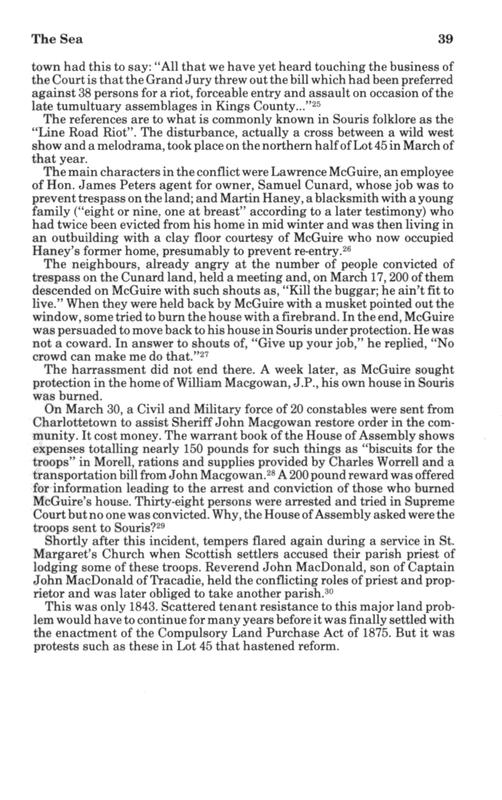 The Sea 39

town had this to say: "All that we have yet heard touching the business of the Court is that the Grand Jury threw out the bill which had been preferred against 38 persons for a riot, forceable entry and assault on occasion of the late tumultuary assemblages in Kings County..."$^{25}$

The references are to what is commonly known in Souris folklore as the "Line Road Riot". The disturbance, actually a cross between a wild west show and a melodrama, took place on the northern half of Lot 45 in March of that year.

The main characters in the conflict were Lawrence McGuire, an employee of Hon. James Peters agent for owner, Samuel Cunard, whose job was to prevent trespass on the land; and Martin Haney, a blacksmith with a young family ("eight or nine, one at breast" according to a later testimony) who had twice been evicted from his home in mid winter and was then living in an outbuilding with a clay floor courtesy of McGuire who now occupied Haney's former home, presumably to prevent re-entry.$^{26}$

The neighbours, already angry at the number of people convicted of trespass on the Cunard land, held a meeting and, on March 17, 200 of them descended on McGuire with such shouts as, "Kill the buggar; he ain't fit to live." When they were held back by McGuire with a musket pointed out the window, some tried to burn the house with a firebrand. In the end, McGuire was persuaded to move back to his house in Souris under protection. He was not a coward. In answer to shouts of, "Give up your job," he replied, "No crowd can make me do that."$^{27}$

The harrassment did not end there. A week later, as McGuire sought protection in the home of William Macgowan, J.P., his own house in Souris was burned.

On March 30, a Civil and Military force of 20 constables were sent from Charlottetown to assist Sheriff John Macgowan restore order in the community. It cost money. The warrant book of the House of Assembly shows expenses totalling nearly 150 pounds for such things as "biscuits for the troops" in Morell, rations and supplies provided by Charles Worrell and a transportation bill from John Macgowan.$^{28}$ A 200 pound reward was offered for information leading to the arrest and conviction of those who burned McGuire's house. Thirty-eight persons were arrested and tried in Supreme Court but no one was convicted. Why, the House of Assembly asked were the troops sent to Souris?$^{29}$

Shortly after this incident, tempers flared again during a service in St. Margaret's Church when Scottish settlers accused their parish priest of lodging some of these troops. Reverend John MacDonald, son of Captain John MacDonald of Tracadie, held the conflicting roles of priest and proprietor and was later obliged to take another parish.$^{30}$

This was only 1843. Scattered tenant resistance to this major land problem would have to continue for many years before it was finally settled with the enactment of the Compulsory Land Purchase Act of 1875. But it was protests such as these in Lot 45 that hastened reform.